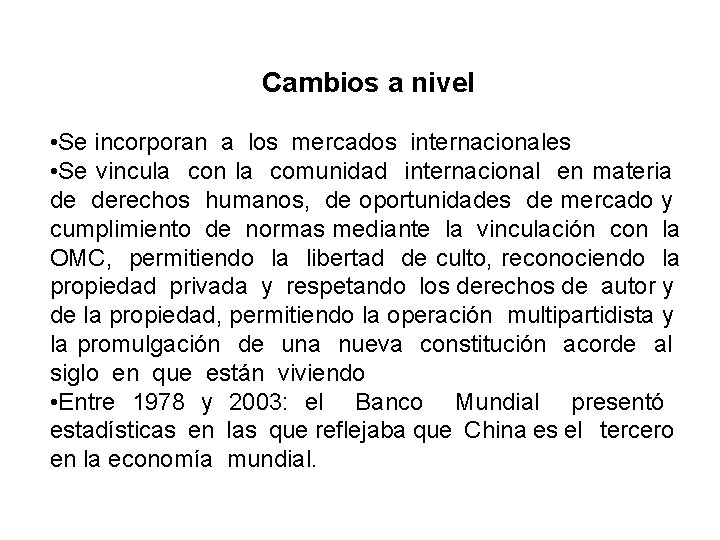 Cambios a nivel

•Se incorporan a los mercados internacionales
•Se vincula con la comunidad internacional en materia de derechos humanos, de oportunidades de mercado y cumplimiento de normas mediante la vinculación con la OMC, permitiendo la libertad de culto, reconociendo la propiedad privada y respetando los derechos de autor y de la propiedad, permitiendo la operación multipartidista y la promulgación de una nueva constitución acorde al siglo en que están viviendo
•Entre 1978 y 2003: el Banco Mundial presentó estadísticas en las que reflejaba que China es el tercero en la economía mundial.